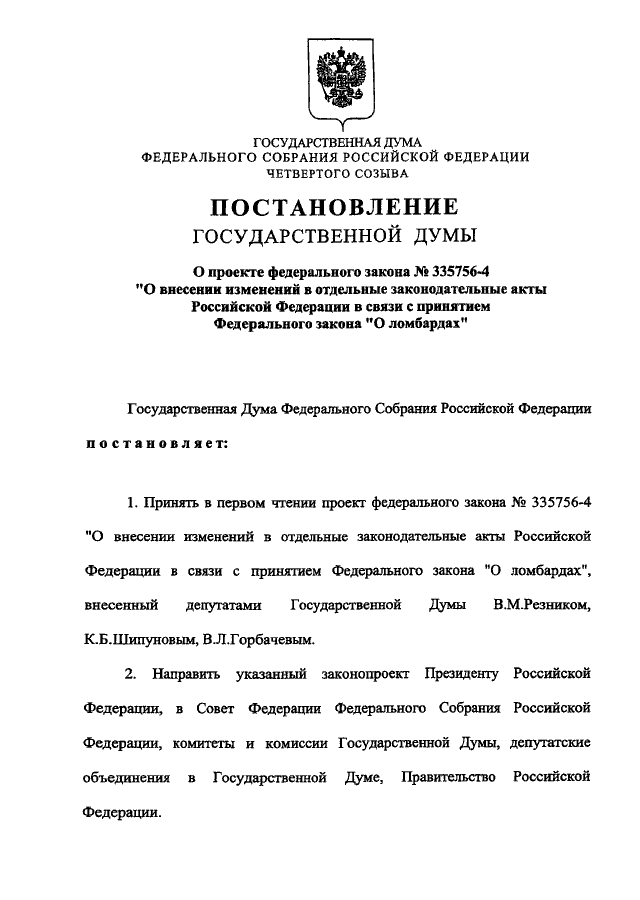 ГОСУДАРСТВЕННАЯ ДУМА
ФЕДЕРАЛЬНОГО СОБРАНИЯ РОССИЙСКОЙ ФЕДЕРАЦИИ
ЧЕТВЕРТОГО СОЗЫВА

ПОСТАНОВЛЕНИЕ
ГОСУДАРСТВЕННОЙ ДУМЫ

О проекте федерального закона № 335756-4
"О внесении изменений в отдельные законодательные акты Российской Федерации в связи с принятием Федерального закона "О ломбардах"

Государственная Дума Федерального Собрания Российской Федерации постановляет:

1. Принять в первом чтении проект федерального закона № 335756-4 "О внесении изменений в отдельные законодательные акты Российской Федерации в связи с принятием Федерального закона "О ломбардах", внесенный депутатами Государственной Думы В.М.Резником, К.Б.Шипуновым, В.Л.Горбачевым.

2. Направить указанный законопроект Президенту Российской Федерации, в Совет Федерации Федерального Собрания Российской Федерации, комитеты и комиссии Государственной Думы, депутатские объединения в Государственной Думе, Правительство Российской Федерации.